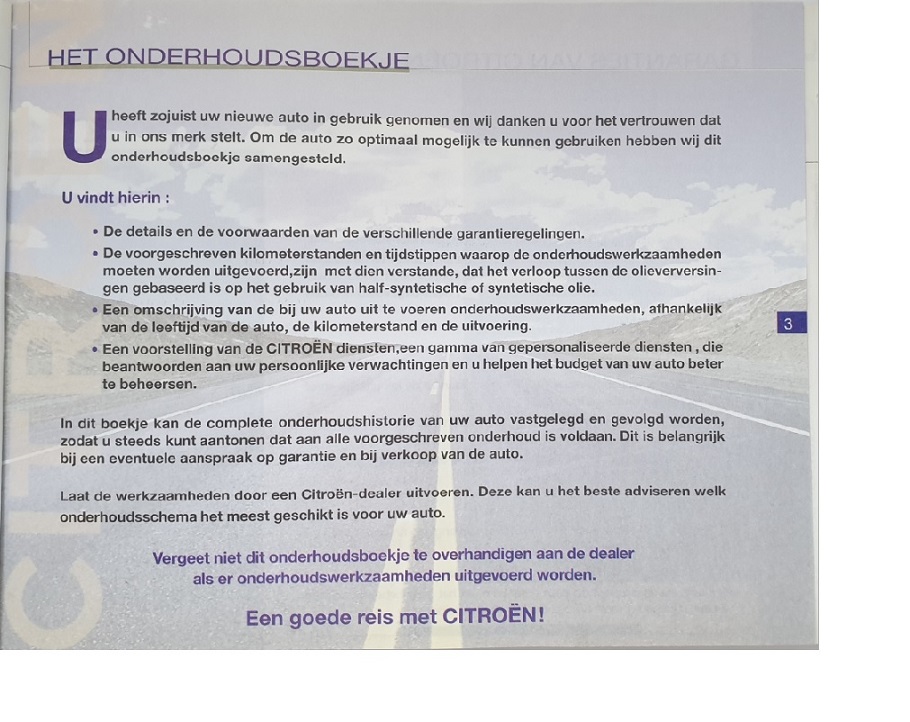 HET ONDERHOUDSBOEKJE

U heeft zojuist uw nieuwe auto in gebruik genomen en wij danken u voor het vertrouwen dat u in ons merk stelt. Om de auto zo optimaal mogelijk te kunnen gebruiken hebben wij dit onderhoudsboekje samengesteld.

U vindt hierin :

• De details en de voorwaarden van de verschillende garantieregelingen.
• De voorgeschreven kilometerstanden en tijdstippen waarop de onderhoudswerkzaamheden moeten worden uitgevoerd,zijn met dien verstande, dat het verloop tussen de olieverversingen gebaseerd is op het gebruik van half-syntetische of syntetische olie.
• Een omschrijving van de bij uw auto uit te voeren onderhoudswerkzaamheden, afhankelijk van de leeftijd van de auto, de kilometerstand en de uitvoering.
• Een voorstelling van de CITROËN diensten,een gamma van gepersonaliseerde diensten , die beantwoorden aan uw persoonlijke verwachtingen en u helpen het budget van uw auto beter te beheersen.

3

In dit boekje kan de complete onderhoudshistorie van uw auto vastgelegd en gevolgd worden, zodat u steeds kunt aantonen dat aan alle voorgeschreven onderhoud is voldaan. Dit is belangrijk bij een eventuele aanspraak op garantie en bij verkoop van de auto.

Laat de werkzaamheden door een Citroën-dealer uitvoeren. Deze kan u het beste adviseren welk onderhoudsschema het meest geschikt is voor uw auto.

Vergeet niet dit onderhoudsboekje te overhandigen aan de dealer als er onderhoudswerkzaamheden uitgevoerd worden.

Een goede reis met CITROËN!